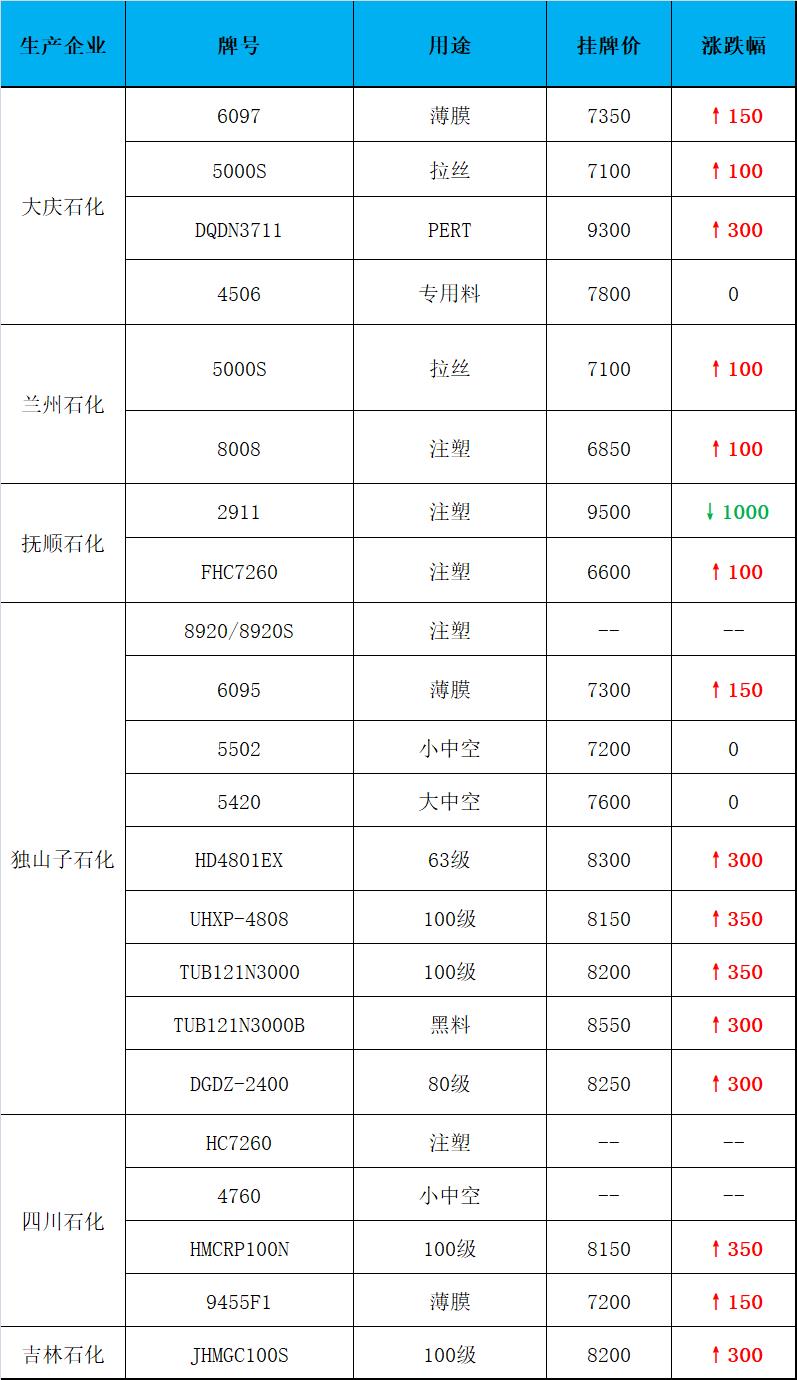 | 生产企业 | 牌号 | 用途 | 挂牌价 | 涨跌幅 |
|---|---|---|---|---|
| 大庆石化 | 6097 | 薄膜 | 7350 | ↑150 |
|  | 5000S | 拉丝 | 7100 | ↑100 |
|  | DQDN3711 | PERT | 9300 | ↑300 |
|  | 4506 | 专用料 | 7800 | 0 |
| 兰州石化 | 5000S | 拉丝 | 7100 | ↑100 |
|  | 8008 | 注塑 | 6850 | ↑100 |
| 抚顺石化 | 2911 | 注塑 | 9500 | ↓1000 |
|  | FHC7260 | 注塑 | 6600 | ↑100 |
| 独山子石化 | 8920/8920S | 注塑 | -- | -- |
|  | 6095 | 薄膜 | 7300 | ↑150 |
|  | 5502 | 小中空 | 7200 | 0 |
|  | 5420 | 大中空 | 7600 | 0 |
|  | HD4801EX | 63级 | 8300 | ↑300 |
|  | UHXP-4808 | 100级 | 8150 | ↑350 |
|  | TUB121N3000 | 100级 | 8200 | ↑350 |
|  | TUB121N3000B | 黑料 | 8550 | ↑300 |
|  | DGDZ-2400 | 80级 | 8250 | ↑300 |
| 四川石化 | HC7260 | 注塑 | -- | -- |
|  | 4760 | 小中空 | -- | -- |
|  | HMCRP100N | 100级 | 8150 | ↑350 |
|  | 9455F1 | 薄膜 | 7200 | ↑150 |
| 吉林石化 | JHMGC100S | 100级 | 8200 | ↑300 |